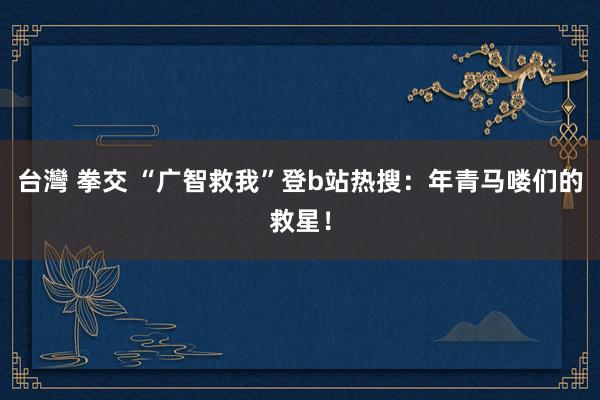 台灣 拳交 “广智救我”登b站热搜：年青马喽们的救星！